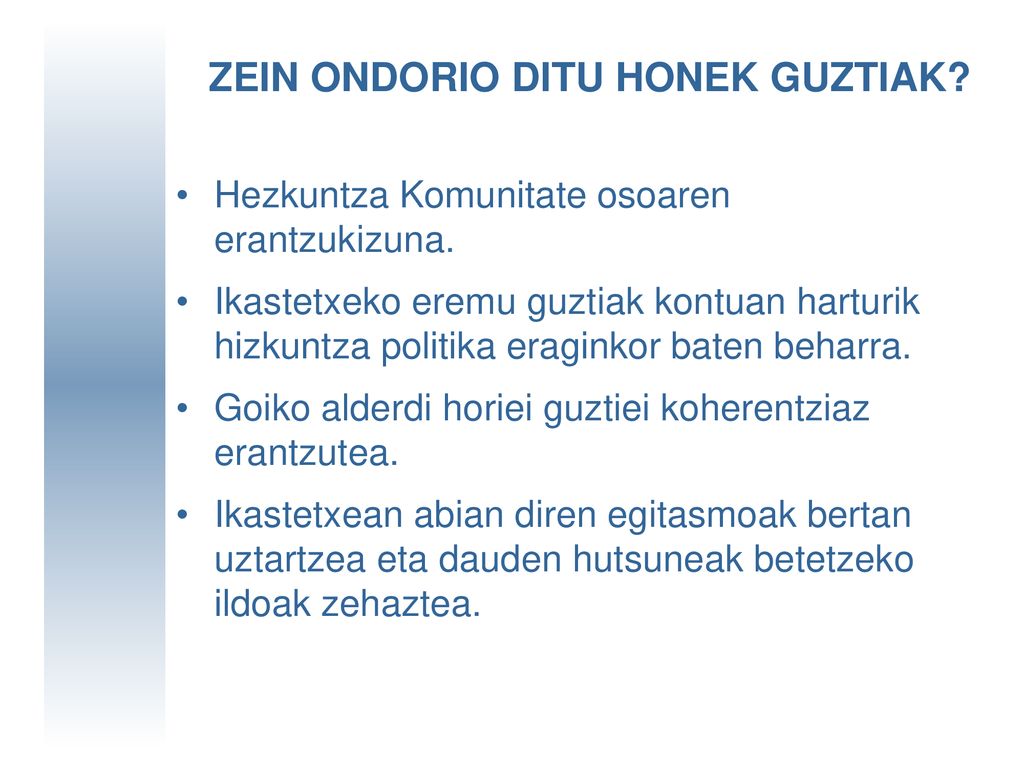 ZEIN ONDORIO DITU HONEK GUZTIAK?

• Hezkuntza Komunitate osoaren erantzukizuna.

• Ikastetxeko eremu guztiak kontuan harturik hizkuntza politika eraginkor baten beharra.

• Goiko alderdi horiei guztiei koherentziaz erantzutea.

• Ikastetxean abian diren egitasmoak bertan uztartzea eta dauden hutsuneak betetzeko ildoak zehaztea.